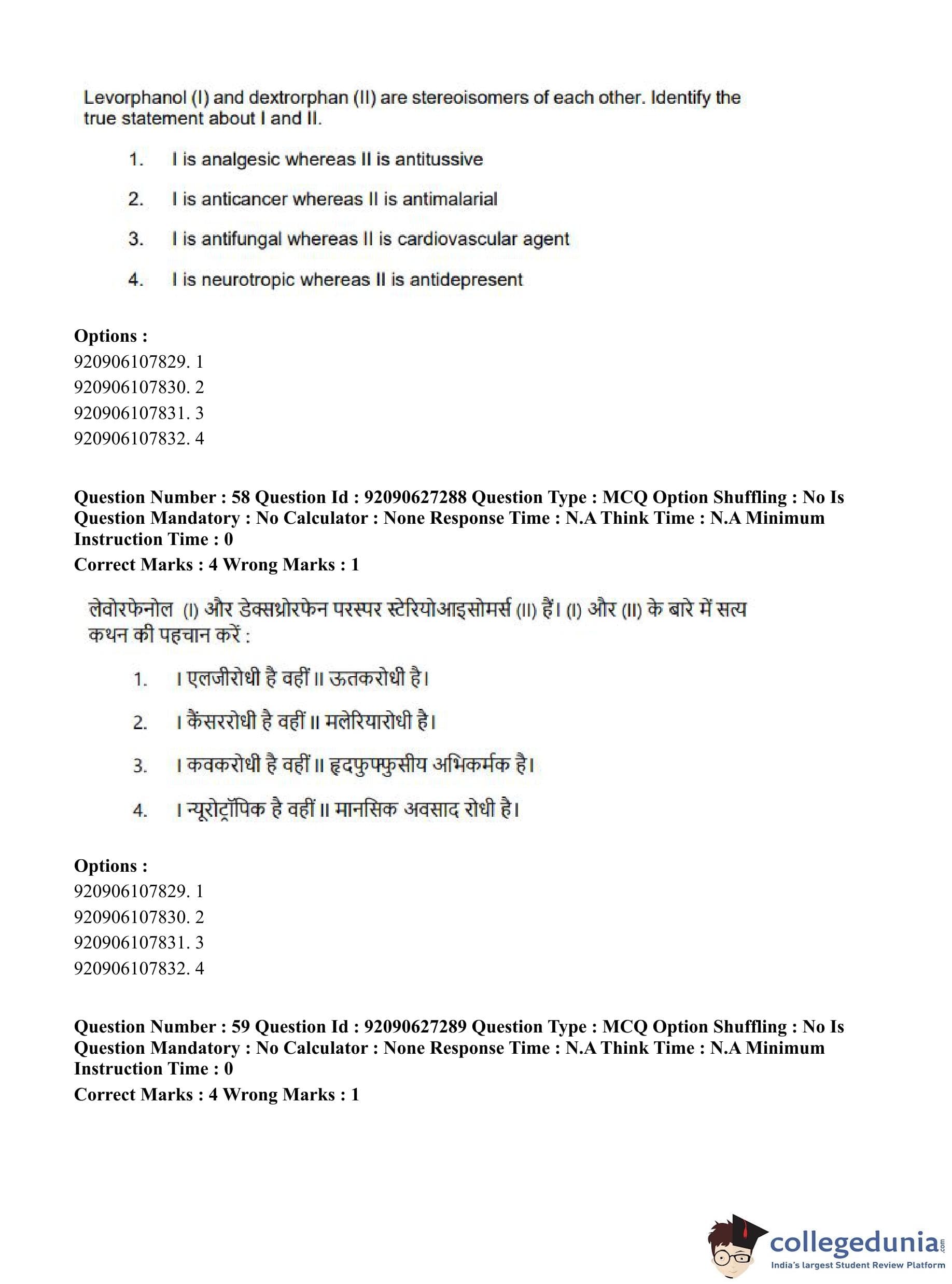 Levorphanol (I) and dextrorphan (II) are stereoisomers of each other. Identify the true statement about I and II.

1. I is analgesic whereas II is antitussive

2. I is anticancer whereas II is antimalarial

3. I is antifungal whereas II is cardiovascular agent

4. I is neurotropic whereas II is antidepresent

Options :
920906107829. 1
920906107830. 2
920906107831. 3
920906107832. 4

Question Number : 58 Question Id : 92090627288 Question Type : MCQ Option Shuffling : No Is Question Mandatory : No Calculator : None Response Time : N.A Think Time : N.A Minimum Instruction Time : 0
Correct Marks : 4 Wrong Marks : 1

लेवोरफेनोल (I) और डेक्सथ्रोरफेन परस्पर स्टेरियोआइसोमर्स (II) हैं। (I) और (II) के बारे में सत्य कथन की पहचान करें :

1. I एलजीरोधी है वहीं II ऊतकरोधी है।

2. I कैंसररोधी है वहीं II मलेरियारोधी है।

3. I कवकरोधी है वहीं II हृदफुफ्फुसीय अभिकर्मक है।

4. I न्यूरोट्रॉपिक है वहीं II मानसिक अवसाद रोधी है।

Options :
920906107829. 1
920906107830. 2
920906107831. 3
920906107832. 4

Question Number : 59 Question Id : 92090627289 Question Type : MCQ Option Shuffling : No Is Question Mandatory : No Calculator : None Response Time : N.A Think Time : N.A Minimum Instruction Time : 0
Correct Marks : 4 Wrong Marks : 1

collegedunia.com
India's largest Student Review Platform